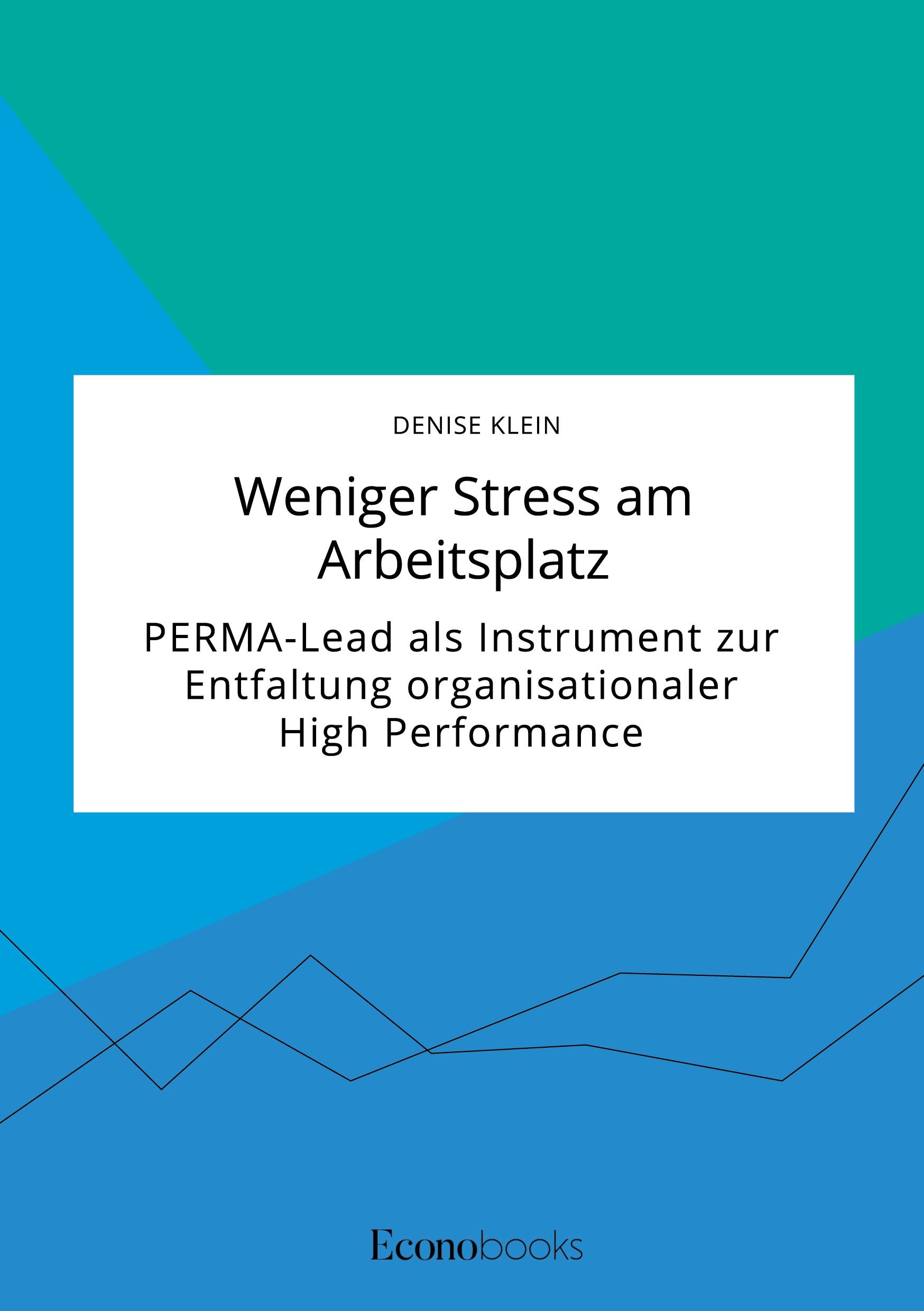 DENISE KLEIN

Weniger Stress am Arbeitsplatz

PERMA-Lead als Instrument zur Entfaltung organisationaler High Performance

Econobooks